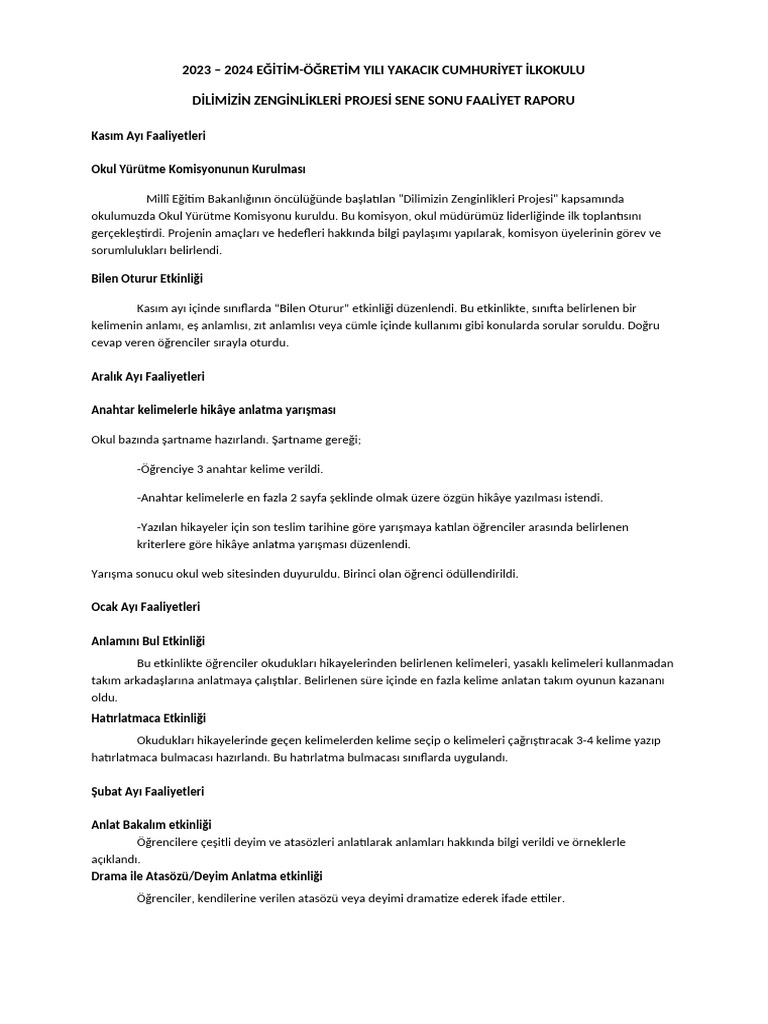 2023 – 2024 EĞİTİM-ÖĞRETİM YILI YAKACIK CUMHURİYET İLKOKULU

DİLİMİZİN ZENGİNLİKLERİ PROJESİ SENE SONU FAALİYET RAPORU

Kasım Ayı Faaliyetleri

Okul Yürütme Komisyonunun Kurulması

Millî Eğitim Bakanlığının öncülüğünde başlatılan "Dilimizin Zenginlikleri Projesi" kapsamında okulumuzda Okul Yürütme Komisyonu kuruldu. Bu komisyon, okul müdürümüz liderliğinde ilk toplantısını gerçekleştirdi. Projenin amaçları ve hedefleri hakkında bilgi paylaşımı yapılarak, komisyon üyelerinin görev ve sorumlulukları belirlendi.

Bilen Oturur Etkinliği

Kasım ayı içinde sınıflarda "Bilen Oturur" etkinliği düzenlendi. Bu etkinlikte, sınıfta belirlenen bir kelimenin anlamı, eş anlamlısı, zıt anlamlısı veya cümle içinde kullanımı gibi konularda sorular soruldu. Doğru cevap veren öğrenciler sırayla oturdu.

Aralık Ayı Faaliyetleri

Anahtar kelimelerle hikâye anlatma yarışması

Okul bazında şartname hazırlandı. Şartname gereği;

-Öğrenciye 3 anahtar kelime verildi.

-Anahtar kelimelerle en fazla 2 sayfa şeklinde olmak üzere özgün hikâye yazılması istendi.

-Yazılan hikayeler için son teslim tarihine göre yarışmaya katılan öğrenciler arasında belirlenen kriterlere göre hikâye anlatma yarışması düzenlendi.

Yarışma sonucu okul web sitesinden duyuruldu. Birinci olan öğrenci ödüllendirildi.

Ocak Ayı Faaliyetleri

Anlamını Bul Etkinliği

Bu etkinlikte öğrenciler okudukları hikayelerinden belirlenen kelimeleri, yasaklı kelimeleri kullanmadan takım arkadaşlarına anlatmaya çalıştılar. Belirlenen süre içinde en fazla kelime anlatan takım oyunun kazananı oldu.

Hatırlatmaca Etkinliği

Okudukları hikayelerinde geçen kelimelerden kelime seçip o kelimeleri çağrıştıracak 3-4 kelime yazıp hatırlatmaca bulmacası hazırlandı. Bu hatırlatma bulmacası sınıflarda uygulandı.

Şubat Ayı Faaliyetleri

Anlat Bakalım etkinliği

Öğrencilere çeşitli deyim ve atasözleri anlatılarak anlamları hakkında bilgi verildi ve örneklerle açıklandı.

Drama ile Atasözü/Deyim Anlatma etkinliği

Öğrenciler, kendilerine verilen atasözü veya deyimi dramatize ederek ifade ettiler.